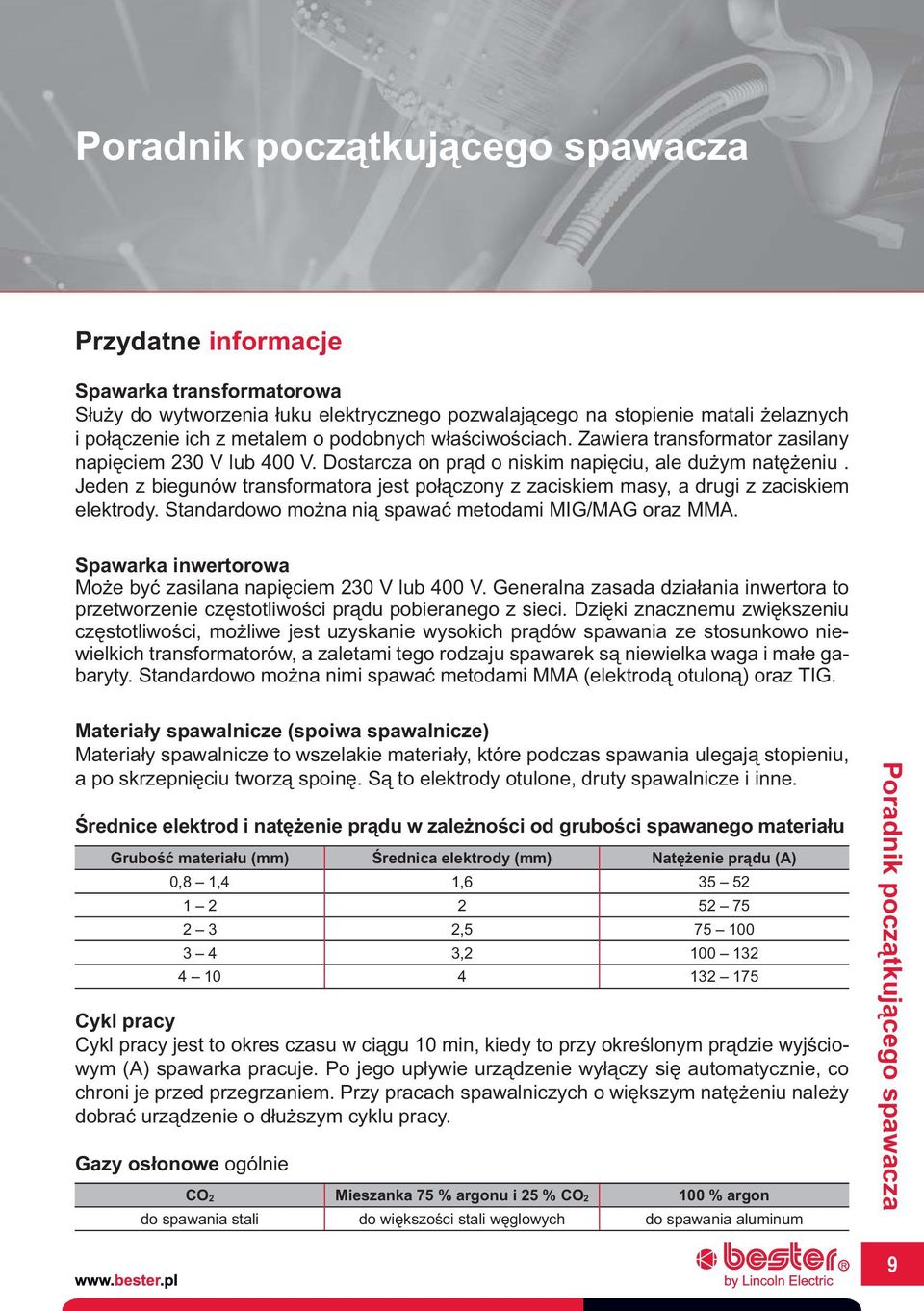 Poradnik początkującego spawacza

Przydatne informacje

Spawarka transformatorowa
Służy do wytworzenia łuku elektrycznego pozwalającego na stopienie matali żelaznych i połączenie ich z metalem o podobnych właściwościach. Zawiera transformator zasilany napięciem 230 V lub 400 V. Dostarcza on prąd o niskim napięciu, ale dużym natężeniu . Jeden z biegunów transformatora jest połączony z zaciskiem masy, a drugi z zaciskiem elektrody. Standardowo można nią spawać metodami MIG/MAG oraz MMA.

Spawarka inwertorowa
Może być zasilana napięciem 230 V lub 400 V. Generalna zasada działania inwertora to przetworzenie częstotliwości prądu pobieranego z sieci. Dzięki znacznemu zwiększeniu częstotliwości, możliwe jest uzyskanie wysokich prądów spawania ze stosunkowo niewielkich transformatorów, a zaletami tego rodzaju spawarek są niewielka waga i małe gabaryty. Standardowo można nimi spawać metodami MMA (elektrodą otuloną) oraz TIG.

Materiały spawalnicze (spoiwa spawalnicze)
Materiały spawalnicze to wszelakie materiały, które podczas spawania ulegają stopieniu, a po skrzepnięciu tworzą spoinę. Są to elektrody otulone, druty spawalnicze i inne.

Średnice elektrod i natężenie prądu w zależności od grubości spawanego materiału

| Grubość materiału (mm) | Średnica elektrody (mm) | Natężenie prądu (A) |
|---|---|---|
| 0,8 – 1,4 | 1,6 | 35 – 52 |
| 1 – 2 | 2 | 52 – 75 |
| 2 – 3 | 2,5 | 75 – 100 |
| 3 – 4 | 3,2 | 100 – 132 |
| 4 – 10 | 4 | 132 – 175 |

Cykl pracy
Cykl pracy jest to okres czasu w ciągu 10 min, kiedy to przy określonym prądzie wyjściowym (A) spawarka pracuje. Po jego upływie urządzenie wyłączy się automatycznie, co chroni je przed przegrzaniem. Przy pracach spawalniczych o większym natężeniu należy dobrać urządzenie o dłuższym cyklu pracy.

Gazy osłonowe ogólnie

| $CO_2$ | Mieszanka 75 % argonu i 25 % $CO_2$ | 100 % argon |
|---|---|---|
| do spawania stali | do większości stali węglowych | do spawania aluminum |

Poradnik początkującego spawacza

www.bester.pl

bester® by Lincoln Electric

9